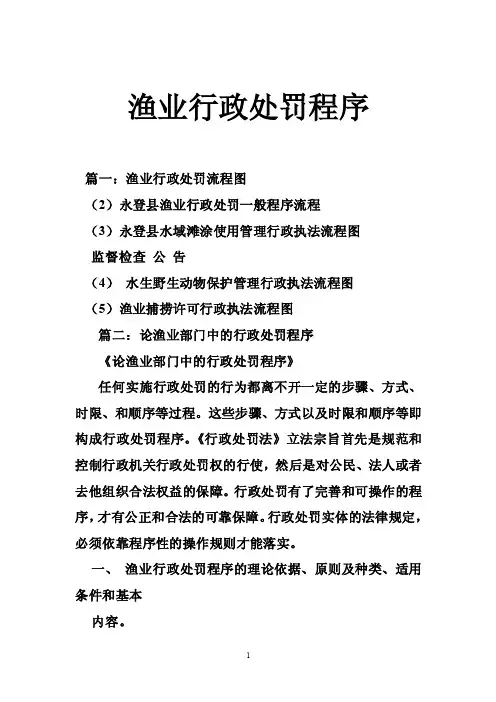 渔业行政处罚程序

篇一：渔业行政处罚流程图

（2）永登县渔业行政处罚一般程序流程

（3）永登县水域滩涂使用管理行政执法流程图

监督检查 公 告

（4） 水生野生动物保护管理行政执法流程图

（5）渔业捕捞许可行政执法流程图

篇二：论渔业部门中的行政处罚程序

《论渔业部门中的行政处罚程序》

任何实施行政处罚的行为都离不开一定的步骤、方式、时限、和顺序等过程。这些步骤、方式以及时限和顺序等即构成行政处罚程序。《行政处罚法》立法宗旨首先是规范和控制行政机关行政处罚权的行使，然后是对公民、法人或者去他组织合法权益的保障。行政处罚有了完善和可操作的程序，才有公正和合法的可靠保障。行政处罚实体的法律规定，必须依靠程序性的操作规则才能落实。

一、 渔业行政处罚程序的理论依据、原则及种类、适用条件和基本

内容。

1